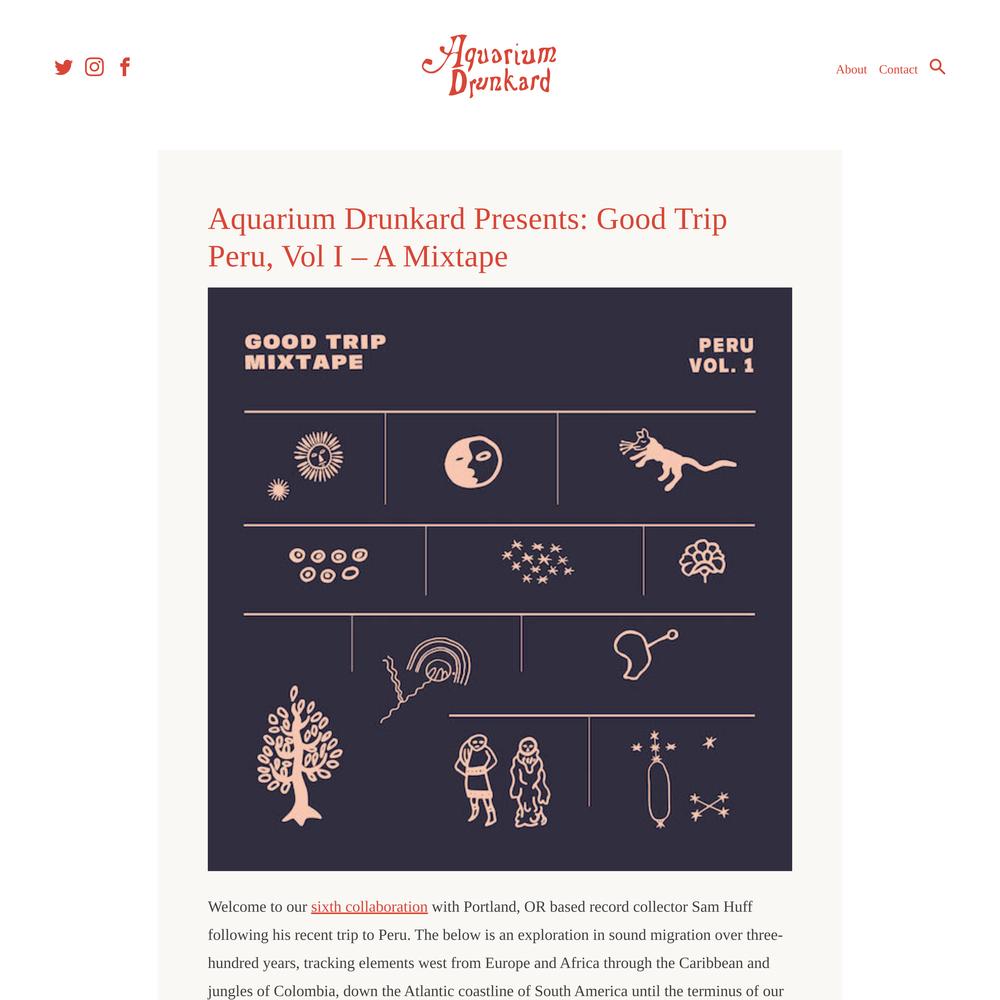 Aquarium Drunkard

About Contact

Aquarium Drunkard Presents: Good Trip Peru, Vol I – A Mixtape

GOOD TRIP MIXTAPE

PERU VOL. 1

Welcome to our sixth collaboration with Portland, OR based record collector Sam Huff following his recent trip to Peru. The below is an exploration in sound migration over three-hundred years, tracking elements west from Europe and Africa through the Caribbean and jungles of Colombia, down the Atlantic coastline of South America until the terminus of our